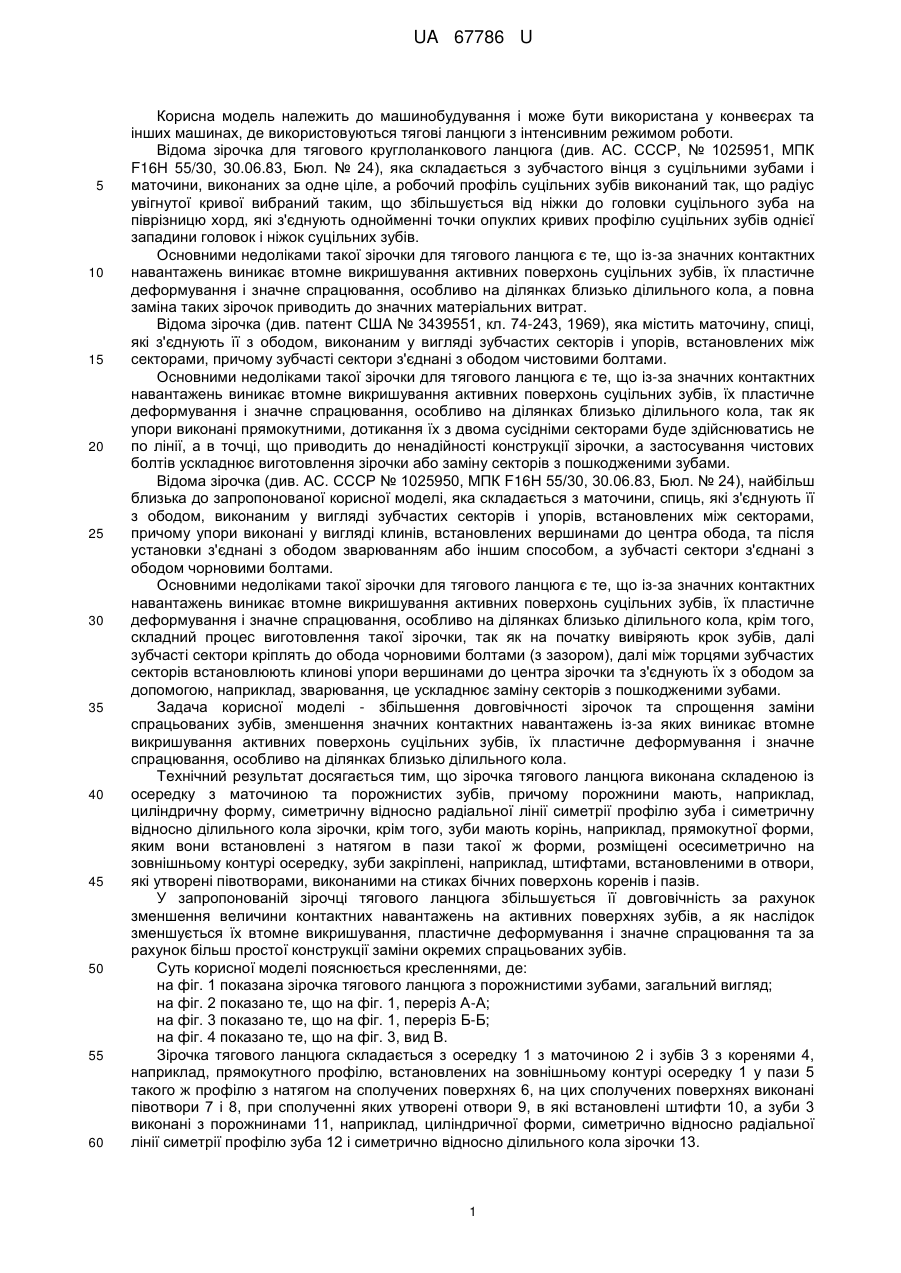 UA 67786 U

Корисна модель належить до машинобудування і може бути використана у конвеєрах та інших машинах, де використовуються тягові ланцюги з інтенсивним режимом роботи.

Відома зірочка для тягового круглоланкового ланцюга (див. АС. СССР, № 1025951, МПК F16H 55/30, 30.06.83, Бюл. № 24), яка складається з зубчастого вінця з суцільними зубами і маточини, виконаних за одне ціле, а робочий профіль суцільних зубів виконаний так, що радіус увігнутої кривої вибраний таким, що збільшується від ніжки до головки суцільного зуба на піврізницю хорд, які з'єднують однойменні точки опуклих кривих профілю суцільних зубів однієї западини головок і ніжок суцільних зубів.

5

Основними недоліками такої зірочки для тягового ланцюга є те, що із-за значних контактних навантажень виникає втомне викришування активних поверхонь суцільних зубів, їх пластичне деформування і значне спрацювання, особливо на ділянках близько ділильного кола, а повна заміна таких зірочок приводить до значних матеріальних витрат.

10

Відома зірочка (див. патент США № 3439551, кл. 74-243, 1969), яка містить маточину, спиці, які з'єднують її з ободом, виконаним у вигляді зубчастих секторів і упорів, встановлених між секторами, причому зубчасті сектори з'єднані з ободом чистовими болтами.

15

Основними недоліками такої зірочки для тягового ланцюга є те, що із-за значних контактних навантажень виникає втомне викришування активних поверхонь суцільних зубів, їх пластичне деформування і значне спрацювання, особливо на ділянках близько ділильного кола, так як упори виконані прямокутними, дотикання їх з двома сусідніми секторами буде здійснюватись не по лінії, а в точці, що приводить до ненадійності конструкції зірочки, а застосування чистових болтів ускладнює виготовлення зірочки або заміну секторів з пошкодженими зубами.

20

Відома зірочка (див. АС. СССР № 1025950, МПК F16H 55/30, 30.06.83, Бюл. № 24), найбільш близька до запропонованої корисної моделі, яка складається з маточини, спиць, які з'єднують її з ободом, виконаним у вигляді зубчастих секторів і упорів, встановлених між секторами, причому упори виконані у вигляді клинів, встановлених вершинами до центра обода, та після установки з'єднані з ободом зварюванням або іншим способом, а зубчасті сектори з'єднані з ободом чорновими болтами.

25

Основними недоліками такої зірочки для тягового ланцюга є те, що із-за значних контактних навантажень виникає втомне викришування активних поверхонь суцільних зубів, їх пластичне деформування і значне спрацювання, особливо на ділянках близько ділильного кола, крім того, складний процес виготовлення такої зірочки, так як на початку вивіряють крок зубів, далі зубчасті сектори кріплять до обода чорновими болтами (з зазором), далі між торцями зубчастих секторів встановлюють клинові упори вершинами до центра зірочки та з'єднують їх з ободом за допомогою, наприклад, зварювання, це ускладнює заміну секторів з пошкодженими зубами.

30

Задача корисної моделі - збільшення довговічності зірочок та спрощення заміни спрацьованих зубів, зменшення значних контактних навантажень із-за яких виникає втомне викришування активних поверхонь суцільних зубів, їх пластичне деформування і значне спрацювання, особливо на ділянках близько ділильного кола.

35

Технічний результат досягається тим, що зірочка тягового ланцюга виконана складеною із осередку з маточиною та порожнистих зубів, причому порожнини мають, наприклад, циліндричну форму, симетричну відносно радіальної лінії симетрії профілю зуба і симетричну відносно ділильного кола зірочки, крім того, зуби мають корінь, наприклад, прямокутної форми, яким вони встановлені з натягом в пази такої ж форми, розміщені осесиметрично на зовнішньому контурі осередку, зуби закріплені, наприклад, штифтами, встановленими в отвори, які утворені півотворами, виконаними на стиках бічних поверхонь коренів і пазів.

40

45

У запропонованій зірочці тягового ланцюга збільшується її довговічність за рахунок зменшення величини контактних навантажень на активних поверхнях зубів, а як наслідок зменшується їх втомне викришування, пластичне деформування і значне спрацювання та за рахунок більш простої конструкції заміни окремих спрацьованих зубів.

Суть корисної моделі пояснюється кресленнями, де:

50

на фіг. 1 показана зірочка тягового ланцюга з порожнистими зубами, загальний вигляд;
на фіг. 2 показано те, що на фіг. 1, переріз А-А;
на фіг. 3 показано те, що на фіг. 1, переріз Б-Б;
на фіг. 4 показано те, що на фіг. 3, вид В.

Зірочка тягового ланцюга складається з осередку 1 з маточиною 2 і зубів 3 з коренями 4, наприклад, прямокутного профілю, встановлених на зовнішньому контурі осередку 1 у пази 5 такого ж профілю з натягом на сполучених поверхнях 6, на цих сполучених поверхнях виконані півотвори 7 і 8, при сполученні яких утворені отвори 9, в які встановлені штифти 10, а зуби 3 виконані з порожнинами 11, наприклад, циліндричної форми, симетрично відносно радіальної лінії симетрії профілю зуба 12 і симетрично відносно ділильного кола зірочки 13.

55

60

1